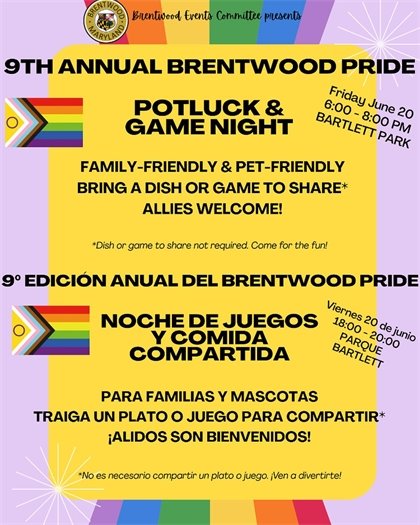 BRENTWOOD MARYLAND

Brentwood Events Committee presents

9TH ANNUAL BRENTWOOD PRIDE

POTLUCK & GAME NIGHT

Friday June 20
6:00 - 8:00 PM
BARTLETT PARK

FAMILY-FRIENDLY & PET-FRIENDLY
BRING A DISH OR GAME TO SHARE*
ALLIES WELCOME!

*Dish or game to share not required. Come for the fun!

9º EDICIÓN ANUAL DEL BRENTWOOD PRIDE

NOCHE DE JUEGOS Y COMIDA COMPARTIDA

Viernes 20 de junio
18:00 - 20:00
PARQUE
BARTLETT

PARA FAMILIAS Y MASCOTAS
TRAIGA UN PLATO O JUEGO PARA COMPARTIR*
¡ALIDOS SON BIENVENIDOS!

*No es necesario compartir un plato o juego. ¡Ven a divertirte!